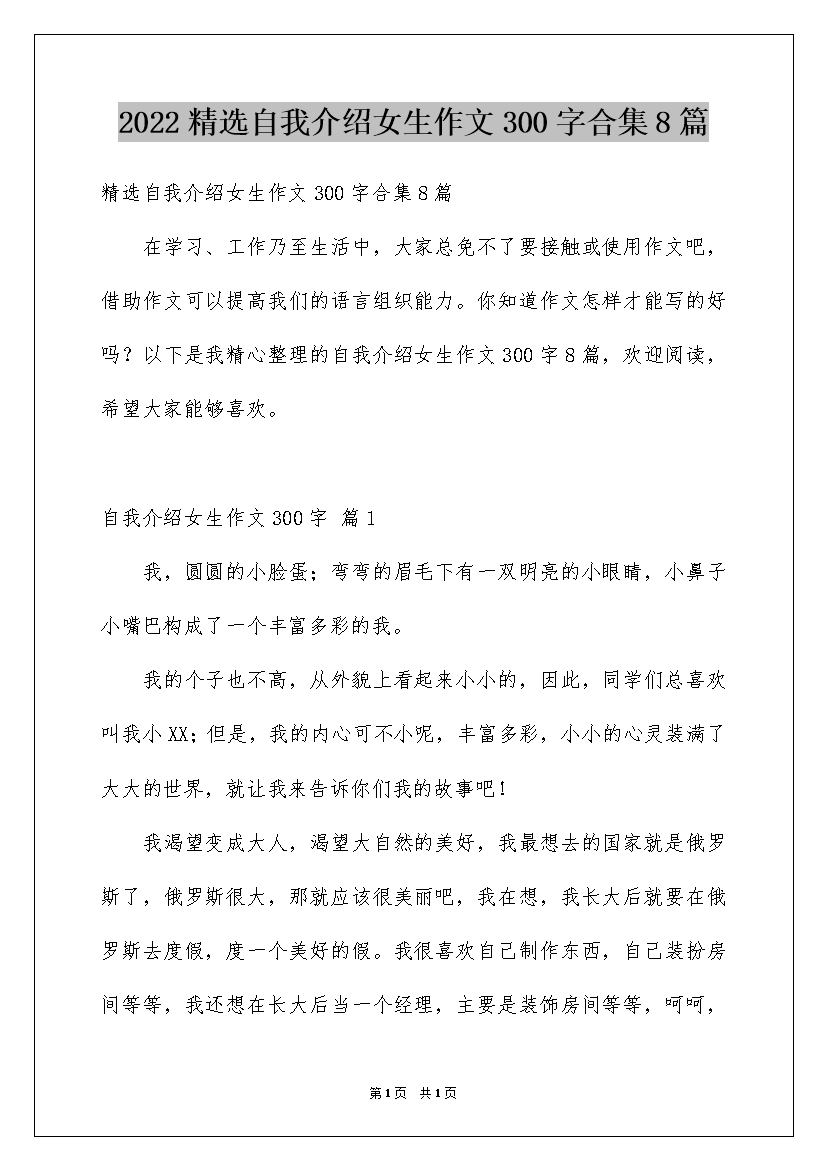 2022精选自我介绍女生作文300字合集8篇

精选自我介绍女生作文300字合集8篇

在学习、工作乃至生活中，大家总免不了要接触或使用作文吧，借助作文可以提高我们的语言组织能力。你知道作文怎样才能写的好吗？以下是我精心整理的自我介绍女生作文300字8篇，欢迎阅读，希望大家能够喜欢。

自我介绍女生作文300字 篇1

我，圆圆的小脸蛋；弯弯的眉毛下有一双明亮的小眼睛，小鼻子小嘴巴构成了一个丰富多彩的我。

我的个子也不高，从外貌上看起来小小的，因此，同学们总喜欢叫我小XX；但是，我的内心可不小呢，丰富多彩，小小的心灵装满了大大的世界，就让我来告诉你们我的故事吧！

我渴望变成大人，渴望大自然的美好，我最想去的国家就是俄罗斯了，俄罗斯很大，那就应该很美丽吧，我在想，我长大后就要在俄罗斯去度假，度一个美好的假。我很喜欢自己制作东西，自己装扮房间等等，我还想在长大后当一个经理，主要是装饰房间等等，呵呵，

第1页 共1页